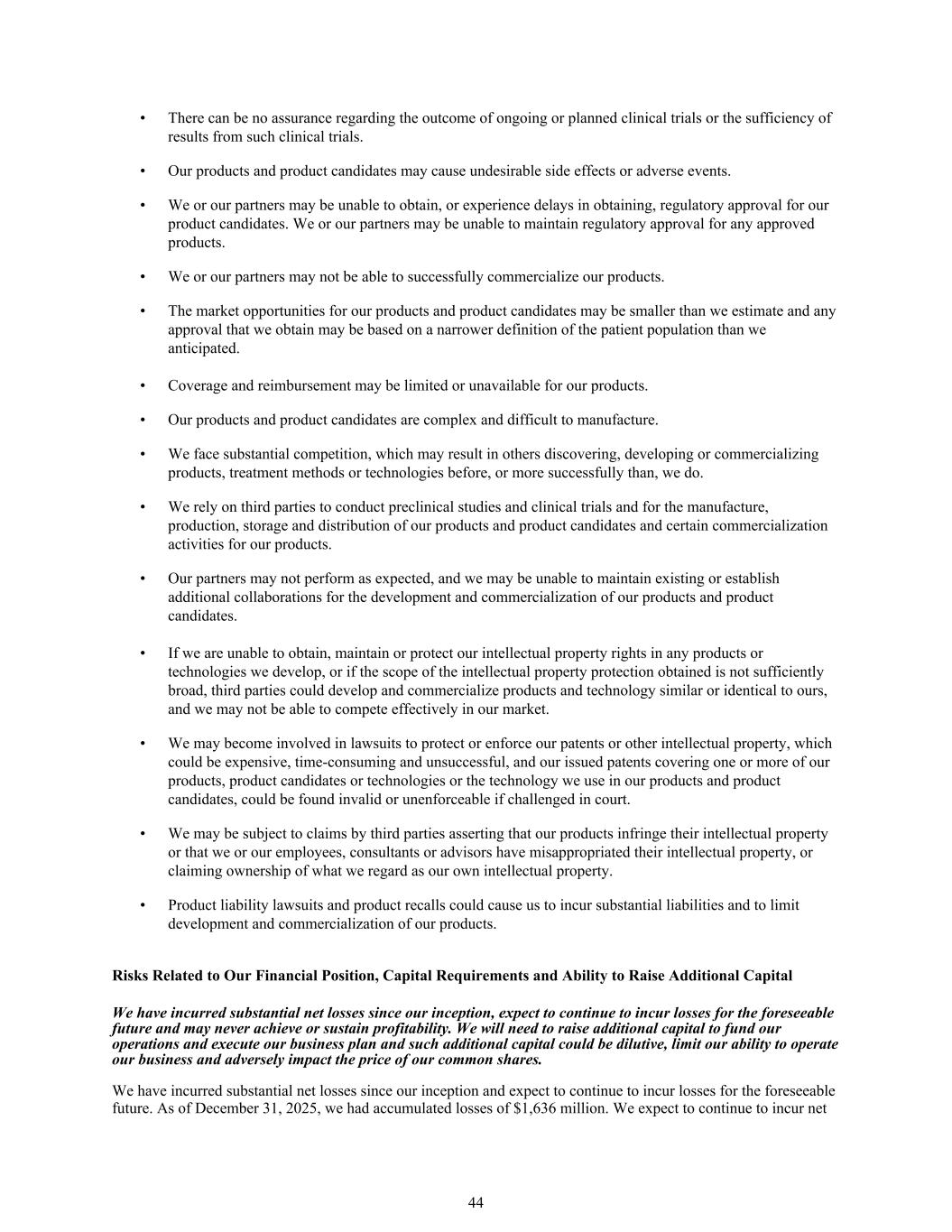 • There can be no assurance regarding the outcome of ongoing or planned clinical trials or the sufficiency of results from such clinical trials.

• Our products and product candidates may cause undesirable side effects or adverse events.

• We or our partners may be unable to obtain, or experience delays in obtaining, regulatory approval for our product candidates. We or our partners may be unable to maintain regulatory approval for any approved products.

• We or our partners may not be able to successfully commercialize our products.

• The market opportunities for our products and product candidates may be smaller than we estimate and any approval that we obtain may be based on a narrower definition of the patient population than we anticipated.

• Coverage and reimbursement may be limited or unavailable for our products.

• Our products and product candidates are complex and difficult to manufacture.

• We face substantial competition, which may result in others discovering, developing or commercializing products, treatment methods or technologies before, or more successfully than, we do.

• We rely on third parties to conduct preclinical studies and clinical trials and for the manufacture, production, storage and distribution of our products and product candidates and certain commercialization activities for our products.

• Our partners may not perform as expected, and we may be unable to maintain existing or establish additional collaborations for the development and commercialization of our products and product candidates.

• If we are unable to obtain, maintain or protect our intellectual property rights in any products or technologies we develop, or if the scope of the intellectual property protection obtained is not sufficiently broad, third parties could develop and commercialize products and technology similar or identical to ours, and we may not be able to compete effectively in our market.

• We may become involved in lawsuits to protect or enforce our patents or other intellectual property, which could be expensive, time-consuming and unsuccessful, and our issued patents covering one or more of our products, product candidates or technologies or the technology we use in our products and product candidates, could be found invalid or unenforceable if challenged in court.

• We may be subject to claims by third parties asserting that our products infringe their intellectual property or that we or our employees, consultants or advisors have misappropriated their intellectual property, or claiming ownership of what we regard as our own intellectual property.

• Product liability lawsuits and product recalls could cause us to incur substantial liabilities and to limit development and commercialization of our products.

Risks Related to Our Financial Position, Capital Requirements and Ability to Raise Additional Capital

We have incurred substantial net losses since our inception, expect to continue to incur losses for the foreseeable future and may never achieve or sustain profitability. We will need to raise additional capital to fund our operations and execute our business plan and such additional capital could be dilutive, limit our ability to operate our business and adversely impact the price of our common shares.

We have incurred substantial net losses since our inception and expect to continue to incur losses for the foreseeable future. As of December 31, 2025, we had accumulated losses of $1,636 million. We expect to continue to incur net

44